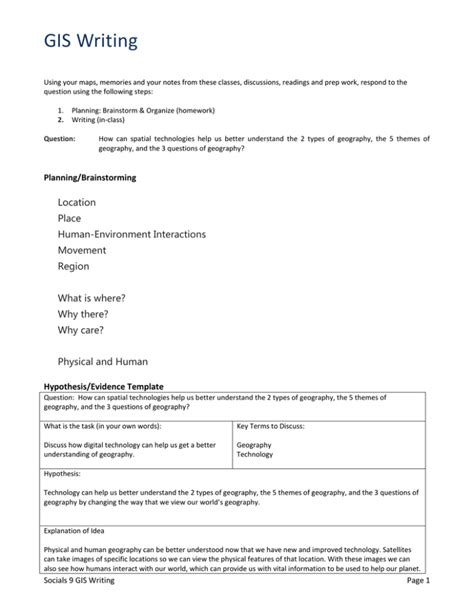 GIS Writing

Using your maps, memories and your notes from these classes, discussions, readings and prep work, respond to the question using the following steps:

1. Planning: Brainstorm & Organize (homework)
2. Writing (in-class)

Question: How can spatial technologies help us better understand the 2 types of geography, the 5 themes of geography, and the 3 questions of geography?

Planning/Brainstorming

Location
Place
Human-Environment Interactions
Movement
Region

What is where?
Why there?
Why care?

Physical and Human

Hypothesis/Evidence Template

| Question: How can spatial technologies help us better understand the 2 types of geography, the 5 themes of geography, and the 3 questions of geography? | |
|---|---|
| What is the task (in your own words): Discuss how digital technology can help us get a better understanding of geography. | Key Terms to Discuss: Geography Technology |
| Hypothesis: Technology can help us better understand the 2 types of geography, the 5 themes of geography, and the 3 questions of geography by changing the way that we view our world's geography. | |
| Explanation of Idea Physical and human geography can be better understood now that we have new and improved technology. Satellites can take images of specific locations so we can view the physical features of that location. With these images we can also see how humans interact with our world, which can provide us with vital information to be used to help our planet. | |

Socials 9 GIS Writing Page 1